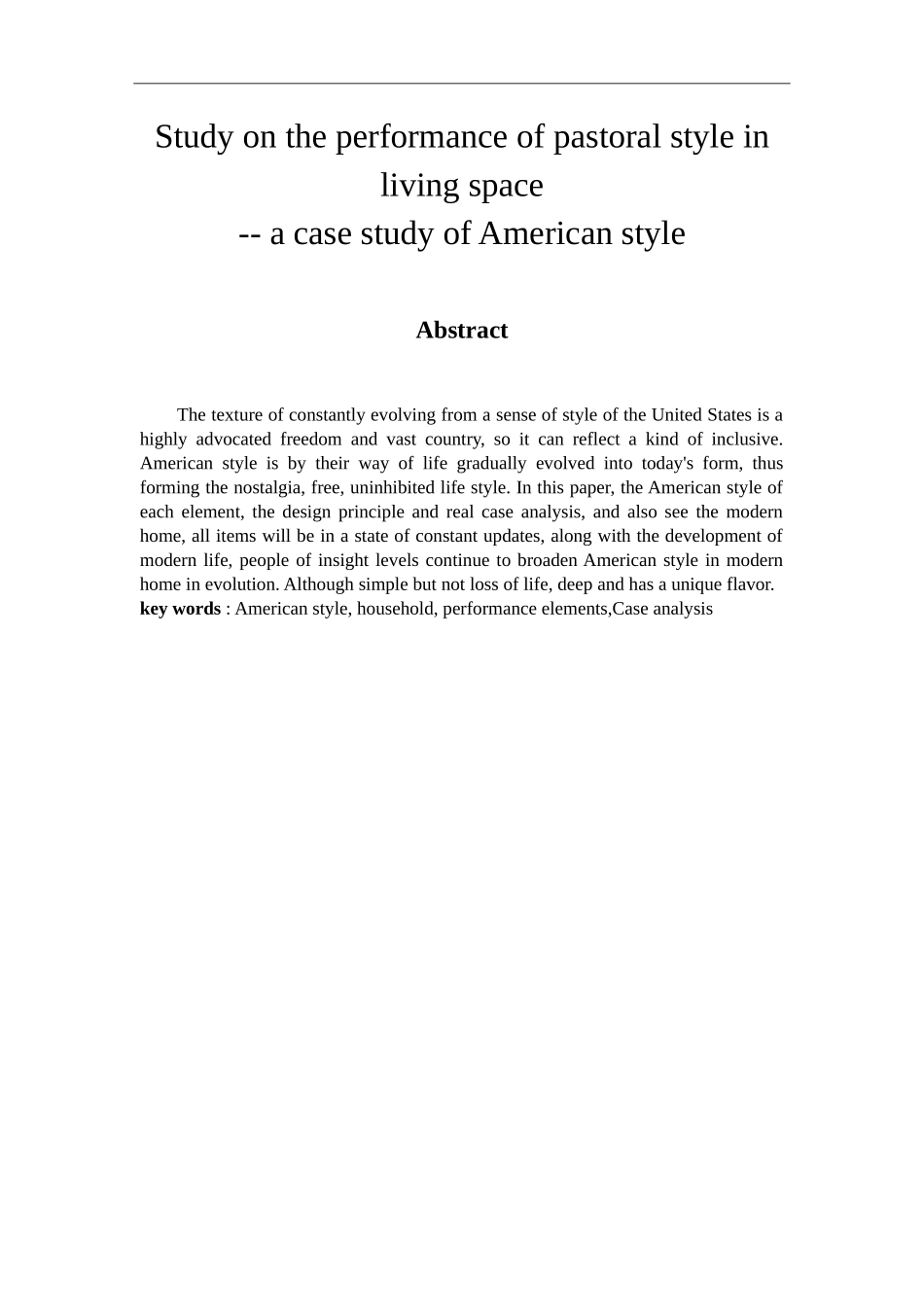 Study on the performance of pastoral style in living space
-- a case study of American style

Abstract

The texture of constantly evolving from a sense of style of the United States is a highly advocated freedom and vast country, so it can reflect a kind of inclusive. American style is by their way of life gradually evolved into today's form, thus forming the nostalgia, free, uninhibited life style. In this paper, the American style of each element, the design principle and real case analysis, and also see the modern home, all items will be in a state of constant updates, along with the development of modern life, people of insight levels continue to broaden American style in modern home in evolution. Although simple but not loss of life, deep and has a unique flavor.
key words : American style, household, performance elements,Case analysis